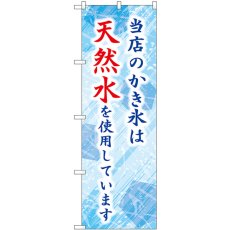 当店のかき氷は
天然水を使用しています